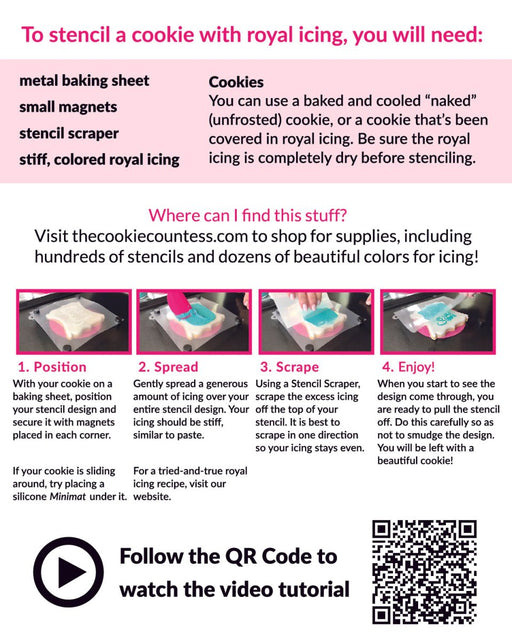 To stencil a cookie with royal icing, you will need:

metal baking sheet
small magnets
stencil scraper
stiff, colored royal icing

Cookies
You can use a baked and cooled "naked" (unfrosted) cookie, or a cookie that's been covered in royal icing. Be sure the royal icing is completely dry before stenciling.

Where can I find this stuff?
Visit thecookiecountess.com to shop for supplies, including hundreds of stencils and dozens of beautiful colors for icing!

1. Position
With your cookie on a baking sheet, position your stencil design and secure it with magnets placed in each corner.

If your cookie is sliding around, try placing a silicone Minimat under it.

2. Spread
Gently spread a generous amount of icing over your entire stencil design. Your icing should be stiff, similar to paste.

For a tried-and-true royal icing recipe, visit our website.

3. Scrape
Using a Stencil Scraper, scrape the excess icing off the top of your stencil. It is best to scrape in one direction so your icing stays even.

4. Enjoy!
When you start to see the design come through, you are ready to pull the stencil off. Do this carefully so as not to smudge the design. You will be left with a beautiful cookie!

Follow the QR Code to watch the video tutorial